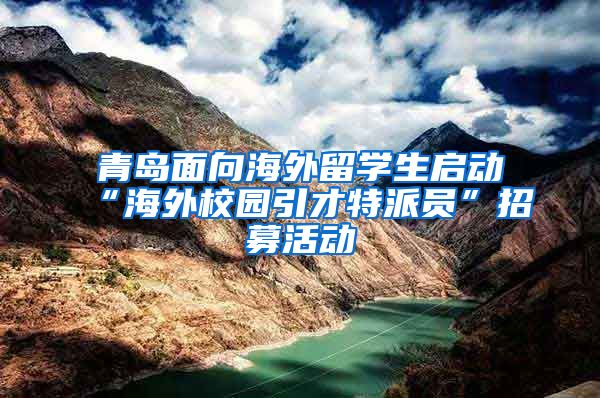 青岛面向海外留学生启动“海外校园引才特派员”招募活动